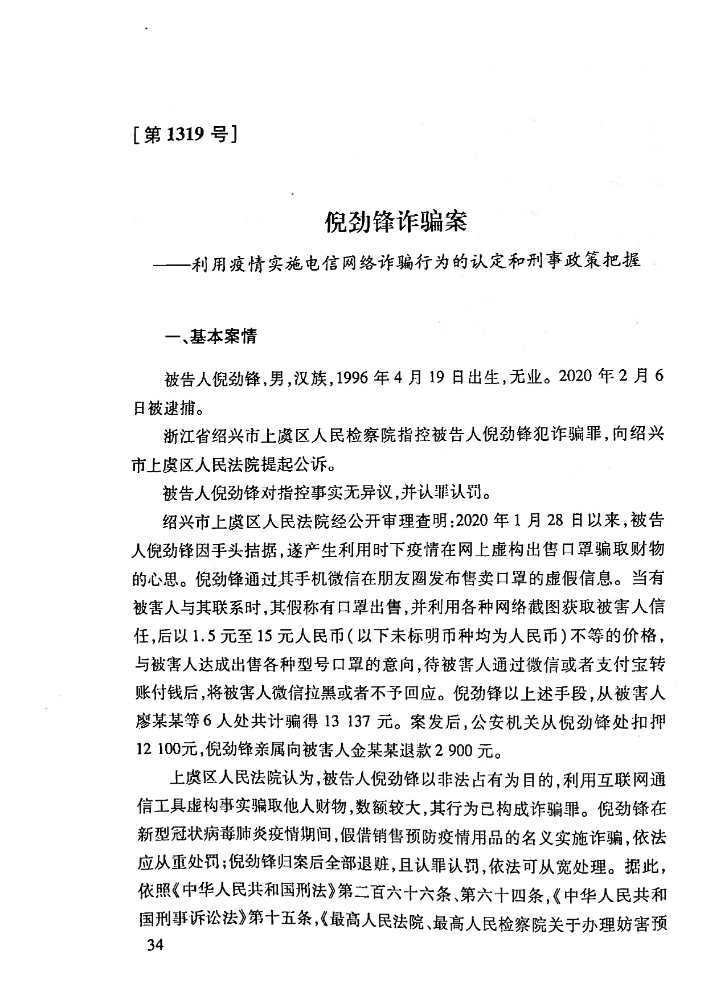 [第 1319 号]

倪劲锋诈骗案
——利用疫情实施电信网络诈骗行为的认定和刑事政策把握

一、基本案情

被告人倪劲锋,男,汉族,1996 年 4 月 19 日出生,无业。2020 年 2 月 6 日被逮捕。

浙江省绍兴市上虞区人民检察院指控被告人倪劲锋犯诈骗罪,向绍兴市上虞区人民法院提起公诉。

被告人倪劲锋对指控事实无异议,并认罪认罚。

绍兴市上虞区人民法院经公开审理查明:2020 年 1 月 28 日以来,被告人倪劲锋因手头拮据,遂产生利用时下疫情在网上虚构出售口罩骗取财物的心思。倪劲锋通过其手机微信在朋友圈发布售卖口罩的虚假信息。当有被害人与其联系时,其假称有口罩出售,并利用各种网络截图获取被害人信任,后以 1.5 元至 15 元人民币(以下未标明币种均为人民币)不等的价格,与被害人达成出售各种型号口罩的意向,待被害人通过微信或者支付宝转账付钱后,将被害人微信拉黑或者不予回应。倪劲锋以上述手段,从被害人廖某某等 6 人处共计骗得 13 137 元。案发后,公安机关从倪劲锋处扣押 12 100元,倪劲锋亲属向被害人金某某退款 2 900 元。

上虞区人民法院认为,被告人倪劲锋以非法占有为目的,利用互联网通信工具虚构事实骗取他人财物,数额较大,其行为已构成诈骗罪。倪劲锋在新型冠状病毒肺炎疫情期间,假借销售预防疫情用品的名义实施诈骗,依法应从重处罚;倪劲锋归案后全部退赃,且认罪认罚,依法可从宽处理。据此,依照《中华人民共和国刑法》第二百六十六条、第六十四条,《中华人民共和国刑事诉讼法》第十五条,《最高人民法院、最高人民检察院关于办理妨害预

34